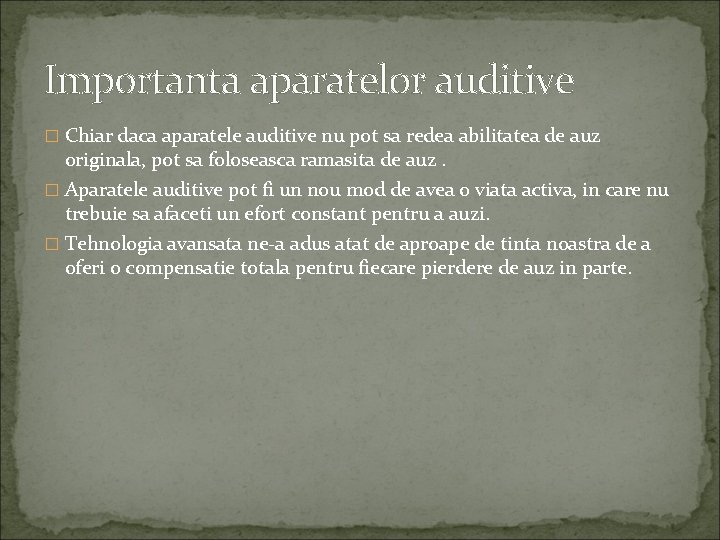 Importanta aparatelor auditive

□ Chiar daca aparatele auditive nu pot sa redea abilitatea de auz originala, pot sa foloseasca ramasita de auz .

□ Aparatele auditive pot fi un nou mod de avea o viata activa, in care nu trebuie sa afaceti un efort constant pentru a auzi.

□ Tehnologia avansata ne-a adus atat de aproape de tinta noastra de a oferi o compensatie totala pentru fiecare pierdere de auz in parte.